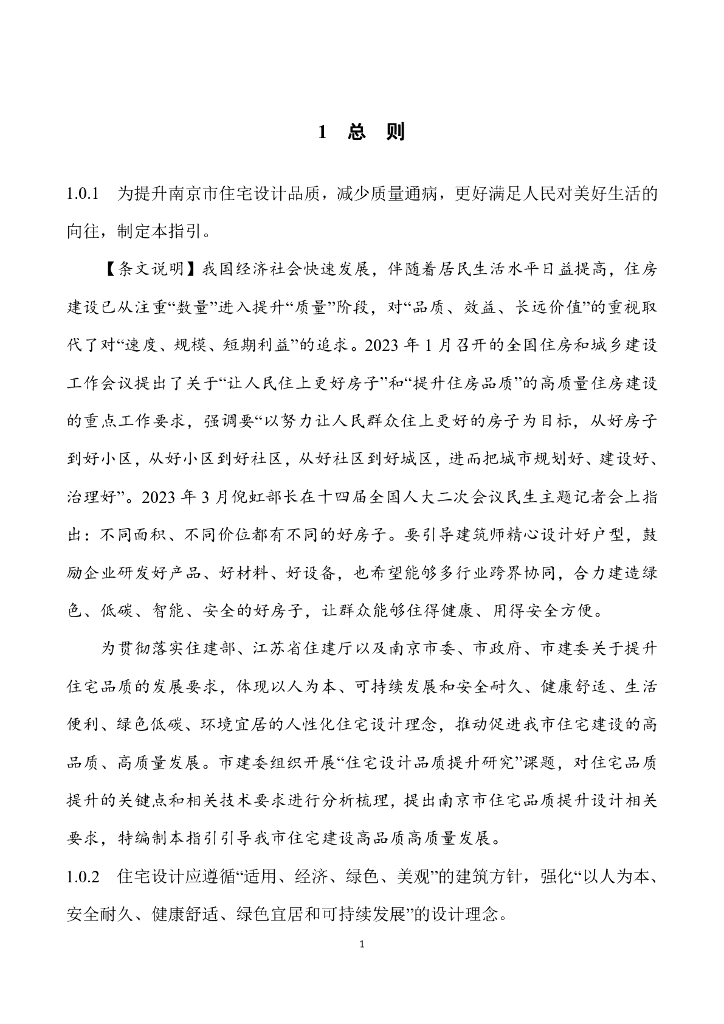 1 总 则

1.0.1 为提升南京市住宅设计品质，减少质量通病，更好满足人民对美好生活的向往，制定本指引。

【条文说明】我国经济社会快速发展，伴随着居民生活水平日益提高，住房建设已从注重“数量”进入提升“质量”阶段，对“品质、效益、长远价值”的重视取代了对“速度、规模、短期利益”的追求。2023 年 1 月召开的全国住房和城乡建设工作会议提出了关于“让人民住上更好房子”和“提升住房品质”的高质量住房建设的重点工作要求，强调要“以努力让人民群众住上更好的房子为目标，从好房子到好小区，从好小区到好社区，从好社区到好城区，进而把城市规划好、建设好、治理好”。2023 年 3 月倪虹部长在十四届全国人大二次会议民生主题记者会上指出：不同面积、不同价位都有不同的好房子。要引导建筑师精心设计好户型，鼓励企业研发好产品、好材料、好设备，也希望能够多行业跨界协同，合力建造绿色、低碳、智能、安全的好房子，让群众能够住得健康、用得安全方便。

为贯彻落实住建部、江苏省住建厅以及南京市委、市政府、市建委关于提升住宅品质的发展要求，体现以人为本、可持续发展和安全耐久、健康舒适、生活便利、绿色低碳、环境宜居的人性化住宅设计理念，推动促进我市住宅建设的高品质、高质量发展。市建委组织开展“住宅设计品质提升研究”课题，对住宅品质提升的关键点和相关技术要求进行分析梳理，提出南京市住宅品质提升设计相关要求，特编制本指引引导我市住宅建设高品质高质量发展。

1.0.2 住宅设计应遵循“适用、经济、绿色、美观”的建筑方针，强化“以人为本、安全耐久、健康舒适、绿色宜居和可持续发展”的设计理念。

1